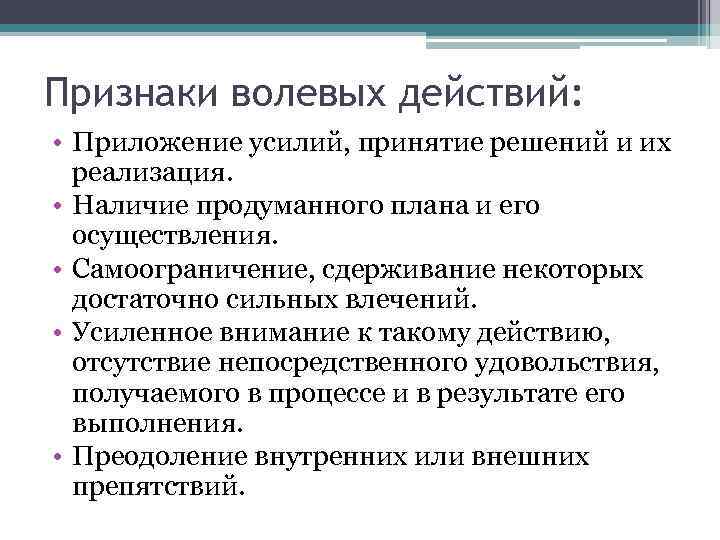 Признаки волевых действий:

• Приложение усилий, принятие решений и их реализация.
• Наличие продуманного плана и его осуществления.
• Самоограничение, сдерживание некоторых достаточно сильных влечений.
• Усиленное внимание к такому действию, отсутствие непосредственного удовольствия, получаемого в процессе и в результате его выполнения.
• Преодоление внутренних или внешних препятствий.